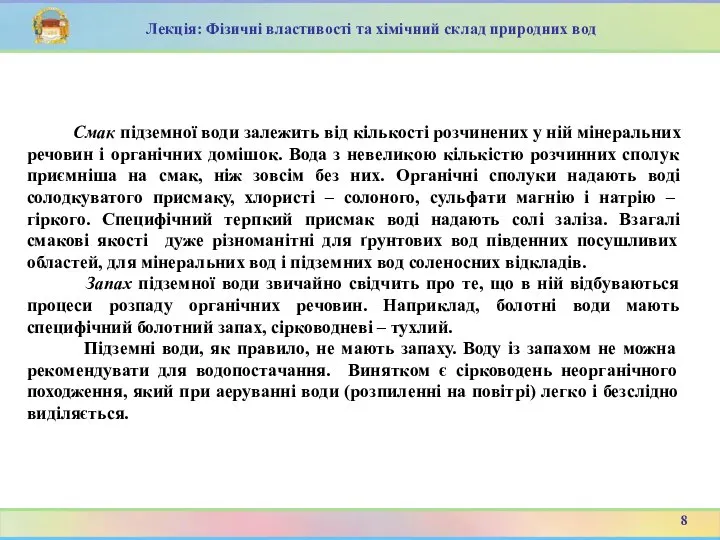 Лекція: Фізичні властивості та хімічний склад природних вод

Смак підземної води залежить від кількості розчинених у ній мінеральних речовин і органічних домішок. Вода з невеликою кількістю розчинних сполук приємніша на смак, ніж зовсім без них. Органічні сполуки надають воді солодкуватого присмаку, хлористі – солоного, сульфати магнію і натрію – гіркого. Специфічний терпкий присмак воді надають солі заліза. Взагалі смакові якості дуже різноманітні для ґрунтових вод південних посушливих областей, для мінеральних вод і підземних вод соленосних відкладів.

Запах підземної води звичайно свідчить про те, що в ній відбуваються процеси розпаду органічних речовин. Наприклад, болотні води мають специфічний болотний запах, сірководневі – тухлий.

Підземні води, як правило, не мають запаху. Воду із запахом не можна рекомендувати для водопостачання. Винятком є сірководень неорганічного походження, який при аеруванні води (розпиленні на повітрі) легко і безслідно виділяється.

8